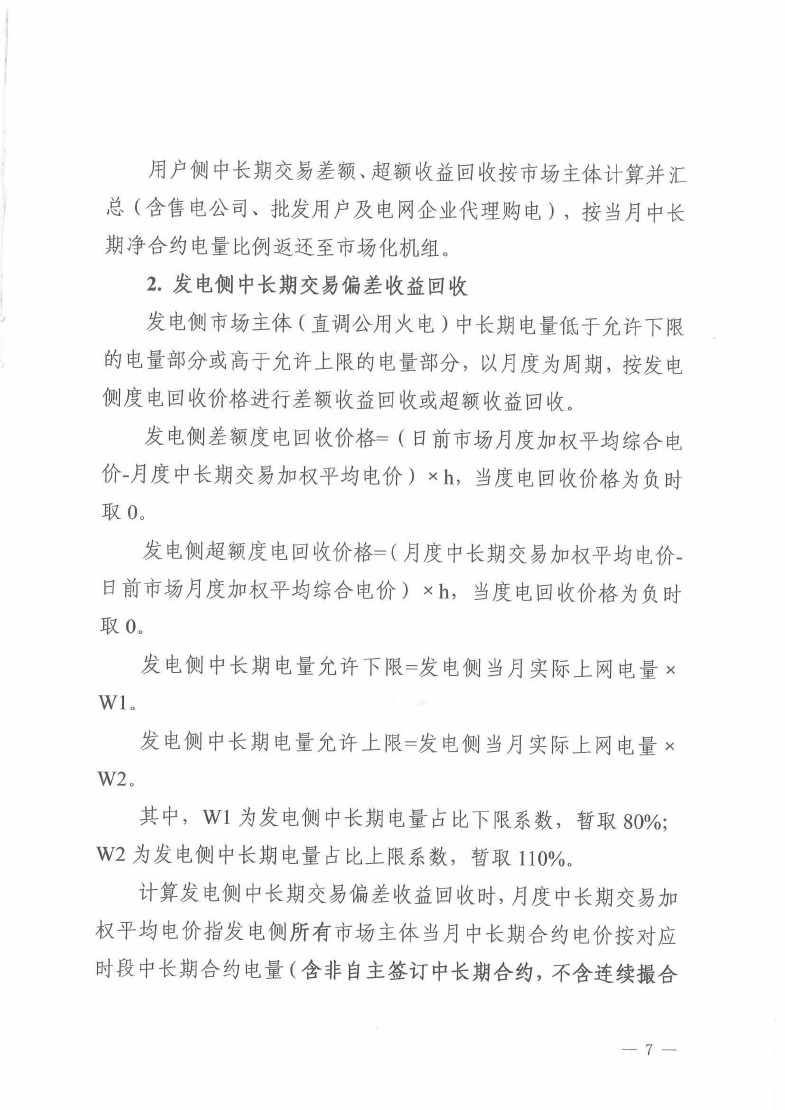 用户侧中长期交易差额、超额收益回收按市场主体计算并汇总（含售电公司、批发用户及电网企业代理购电），按当月中长期净合约电量比例返还至市场化机组。

2. 发电侧中长期交易偏差收益回收

发电侧市场主体（直调公用火电）中长期电量低于允许下限的电量部分或高于允许上限的电量部分，以月度为周期，按发电侧度电回收价格进行差额收益回收或超额收益回收。

发电侧差额度电回收价格=（日前市场月度加权平均综合电价-月度中长期交易加权平均电价）×h，当度电回收价格为负时取 0。

发电侧超额度电回收价格=（月度中长期交易加权平均电价-日前市场月度加权平均综合电价）×h，当度电回收价格为负时取 0。

发电侧中长期电量允许下限=发电侧当月实际上网电量×W1。

发电侧中长期电量允许上限=发电侧当月实际上网电量×W2。

其中，W1 为发电侧中长期电量占比下限系数，暂取 80%；W2 为发电侧中长期电量占比上限系数，暂取 110%。

计算发电侧中长期交易偏差收益回收时，月度中长期交易加权平均电价指发电侧所有市场主体当月中长期合约电价按对应时段中长期合约电量（含非自主签订中长期合约，不含连续撮合

— 7 —